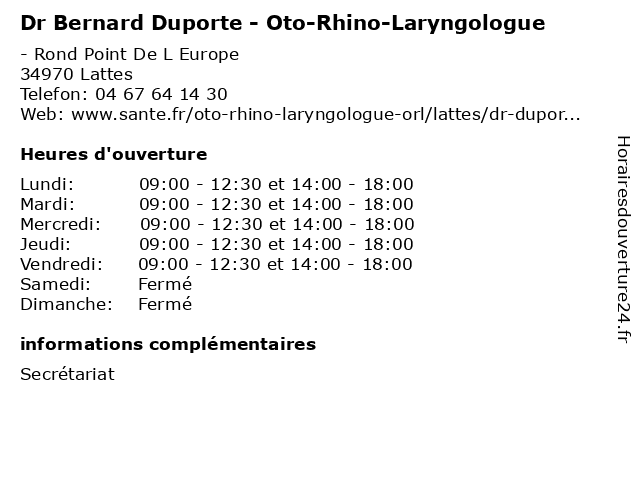 Dr Bernard Duporte - Oto-Rhino-Laryngologue

- Rond Point De L Europe
34970 Lattes
Telefon: 04 67 64 14 30
Web: www.sante.fr/oto-rhino-laryngologue-orl/lattes/dr-dupor...

Heures d'ouverture

Lundi: 09:00 - 12:30 et 14:00 - 18:00
Mardi: 09:00 - 12:30 et 14:00 - 18:00
Mercredi: 09:00 - 12:30 et 14:00 - 18:00
Jeudi: 09:00 - 12:30 et 14:00 - 18:00
Vendredi: 09:00 - 12:30 et 14:00 - 18:00
Samedi: Fermé
Dimanche: Fermé

informations complémentaires

Secrétariat

Horairesdouverture24.fr